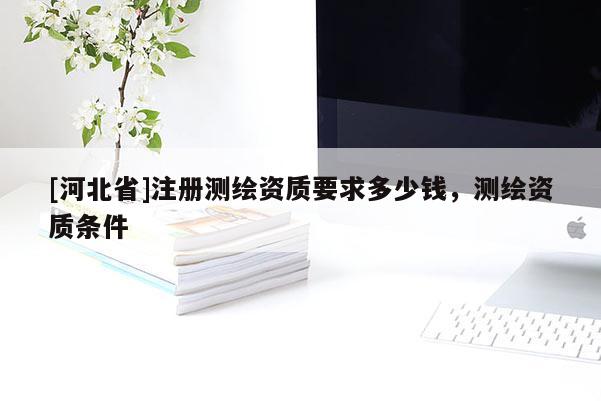 [河北省]注册测绘资质要求多少钱，测绘资质条件